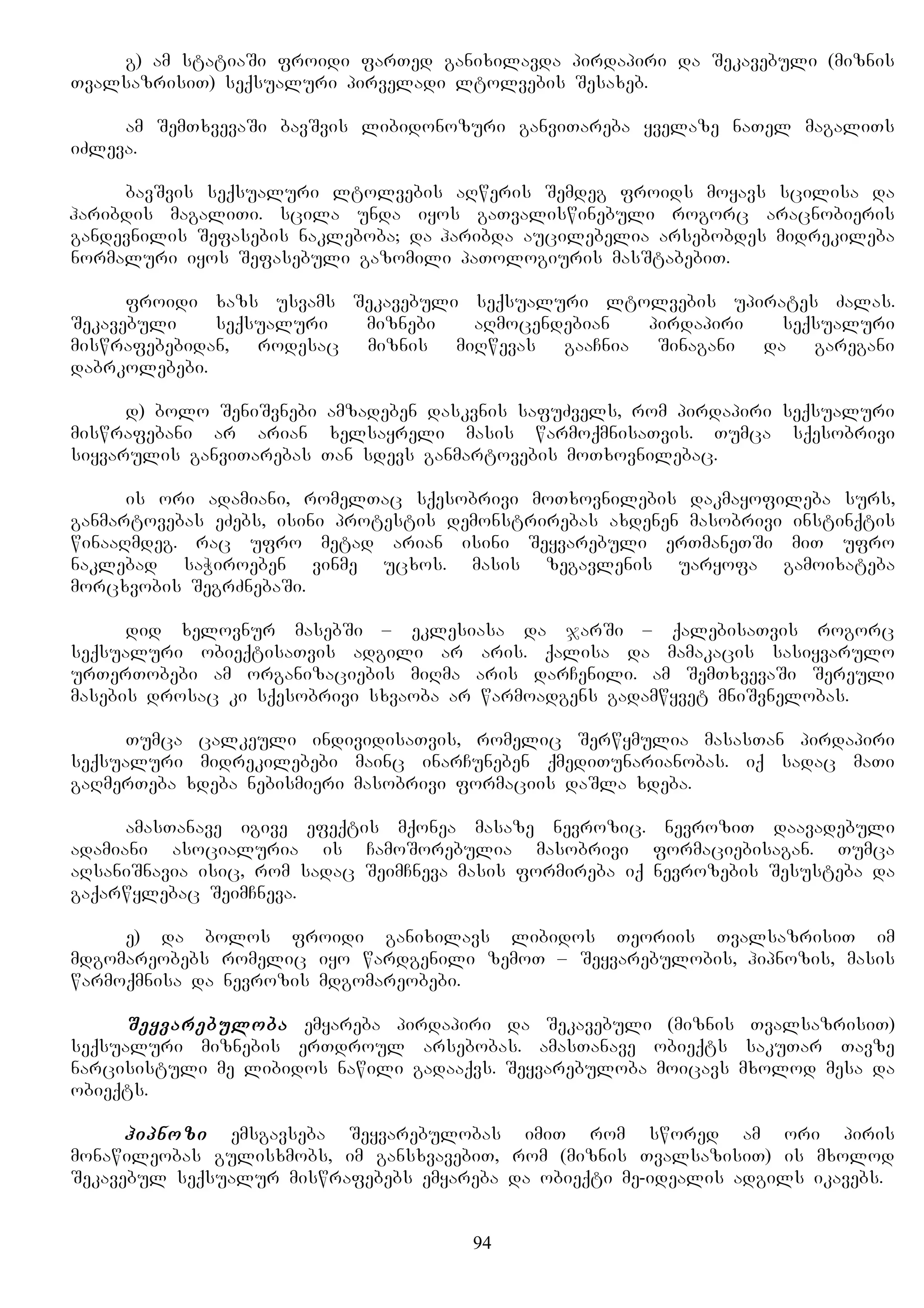 გ) ამ სტატიაში ფროიდი ფართედ განიხილავდა პირდაპირი და შეკავებული (მიზნის თვალსაზრისით) სექსუალური პირველადი ლტოლვების შესახებ.

ამ შემთხვევაში ბავშვის ლიბიდონოზური განვითარება ყველაზე ნათელ მაგალითს იძლევა.

ბავშვის სექსუალური ლტოლვების აღწერის შემდეგ ფროიდს მოყავს სცილისა და ჰარიბდის მაგალითი. სცილა უნდა იყოს გათვალისწინებული როგორც არაცნობიერის განდევნილის შეფასების ნაკლებობა; და ჰარიბდა აუცილებელია არსებობდეს მიდრეკილება ნორმალური იყოს შეფასებული გაზომილი პათოლოგიურის მასშტაბებით.

ფროიდი ხაზს უსვამს შეკავებული სექსუალური ლტოლვების უპირატეს ძალას. შეკავებული სექსუალური მიზნები აღმოცენდებიან პირდაპირი სექსუალური მისწრაფებებიდან, როდესაც მიზნის მიღწევას გააჩნია შინაგანი და გარეგანი დაბრკოლებები.

დ) ბოლო შენიშვნები ამზადებენ დასკვნის საფუძველს, რომ პირდაპირი სექსუალური მისწრაფებანი არ არიან ხელსაყრელი მასის წარმოქმნისათვის. თუმცა სქესობრივი სიყვარულის განვითარებას თან სდევს განმარტოვების მოთხოვნილებაც.

ის ორი ადამიანი, რომელთაც სქესობრივი მოთხოვნილების დაკმაყოფილება სურს, განმარტოვებას ეძებს, ისინი პროტესტის დემონსტრირებას ახდენენ მასობრივი ინსტინქტის წინააღმდეგ. რაც უფრო მეტად არიან ისინი შეყვარებული ერთმანეთში მით უფრო ნაკლებად საჭიროებენ ვინმე უცხოს. მასის ზეგავლენის უარყოფა გამოიხატება მორცხვობის შეგრძნებაში.

დიდ ხელოვნურ მასებში – ეკლესიასა და ჯარში – ქალებისათვის როგორც სექსუალური ობიექტისათვის ადგილი არ არის. ქალისა და მამაკაცის სასიყვარულო ურთერთობები ამ ორგანიზაციების მიღმა არის დარჩენილი. ამ შემთხვევაში შერეული მასების დროსაც კი სქესობრივი სხვაობა არ წარმოადგენს გადამწყვეტ მნიშვნელობას.

თუმცა ცალკეული ინდივიდისათვის, რომელიც შერწყმულია მასასთან პირდაპირი სექსუალური მიდრეკილებები მაინც ინარჩუნებენ ქმედითუნარიანობას. იქ სადაც მათი გაღმერთება ხდება ნებისმიერი მასობრივი ფორმაციის დაშლა ხდება.

ამასთანავე იგივე ეფექტის მქონეა მასაზე ნევროზიც. ნევროზით დაავადებული ადამიანი ასოციალურია ის ჩამოშორებულია მასობრივი ფორმაციებისაგან. თუმცა აღსანიშნავია ისიც, რომ სადაც შეიმჩნევა მასის ფორმირება იქ ნევროზების შესუსტება და გაქარწყლებაც შეიმჩნევა.

ე) და ბოლოს ფროიდი განიხილავს ლიბიდოს თეორიის თვალსაზრისით იმ მდგომარეობებს რომელიც იყო წარდგენილი ზემოთ – შეყვარებულობის, ჰიპნოზის, მასის წარმოქმნისა და ნევროზის მდგომარეობები.

შეყვარებულობა ემყარება პირდაპირი და შეკავებული (მიზნის თვალსაზრისით) სექსუალური მიზნების ერთდროულ არსებობას. ამასთანავე ობიექტს საკუთარ თავზე ნარცისისტული მე ლიბიდოს ნაწილი გადააქვს. შეყვარებულობა მოიცავს მხოლოდ მესა და ობიექტს.

ჰიპნოზი ემსგავსება შეყვარებულობას იმით რომ სწორედ ამ ორი პირის მონაწილეობას გულისხმობს, იმ განსხვავებით, რომ (მიზნის თვალსაზისით) ის მხოლოდ შეკავებულ სექსუალურ მისწრაფებებს ემყარება და ობიექტი მე-იდეალის ადგილს იკავებს.

94